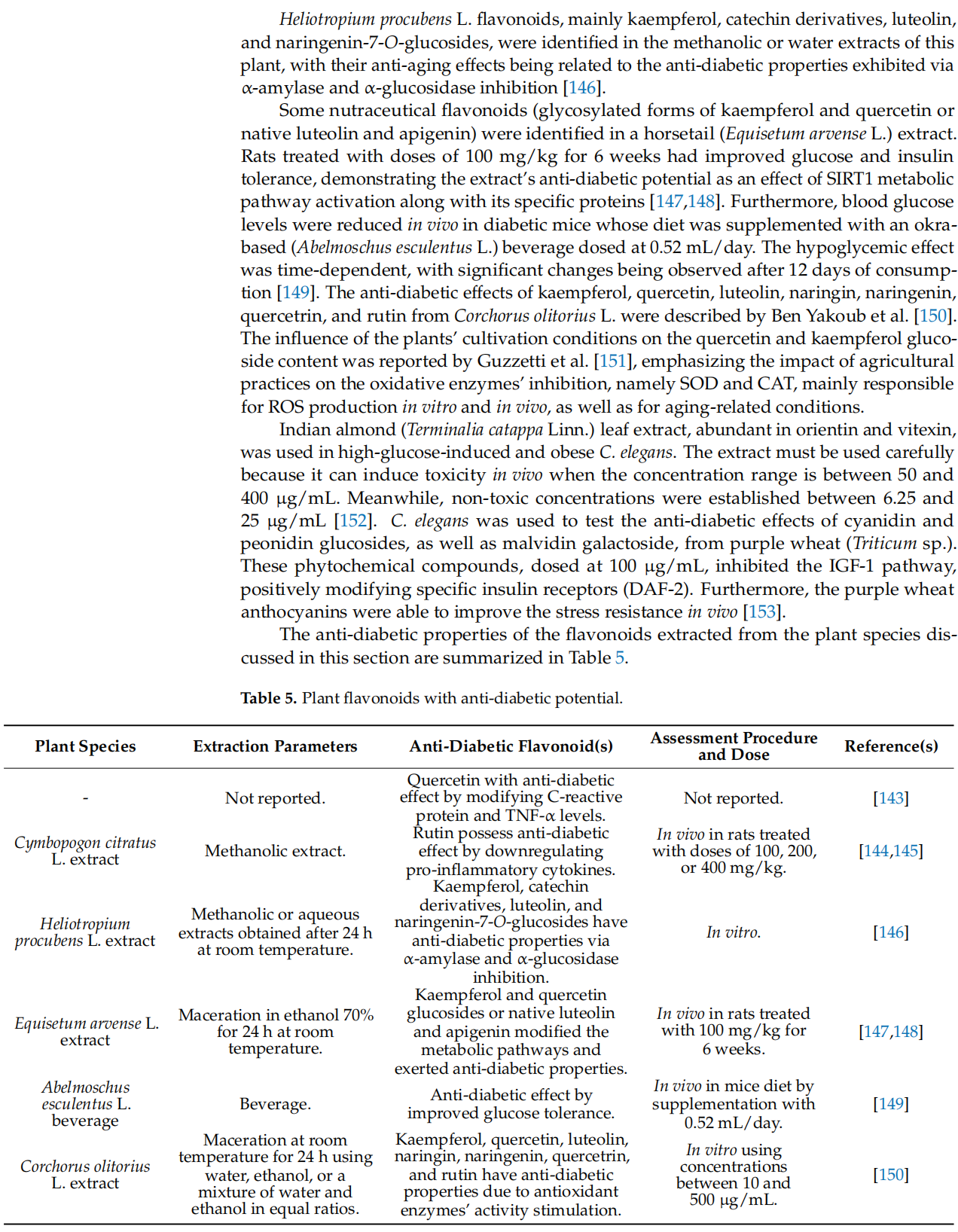 Heliotropium procubens L. flavonoids, mainly kaempferol, catechin derivatives, luteolin, and naringenin-7-O-glucosides, were identified in the methanolic or water extracts of this plant, with their anti-aging effects being related to the anti-diabetic properties exhibited via α-amylase and α-glucosidase inhibition [146].

Some nutraceutical flavonoids (glycosylated forms of kaempferol and quercetin or native luteolin and apigenin) were identified in a horsetail (Equisetum arvense L.) extract. Rats treated with doses of 100 mg/kg for 6 weeks had improved glucose and insulin tolerance, demonstrating the extract's anti-diabetic potential as an effect of SIRT1 metabolic pathway activation along with its specific proteins [147,148]. Furthermore, blood glucose levels were reduced in vivo in diabetic mice whose diet was supplemented with an okra-based (Abelmoschus esculentus L.) beverage dosed at 0.52 mL/day. The hypoglycemic effect was time-dependent, with significant changes being observed after 12 days of consumption [149]. The anti-diabetic effects of kaempferol, quercetin, luteolin, naringin, naringenin, quercetrin, and rutin from Corchorus olitorius L. were described by Ben Yakoub et al. [150]. The influence of the plants' cultivation conditions on the quercetin and kaempferol glucoside content was reported by Guzzetti et al. [151], emphasizing the impact of agricultural practices on the oxidative enzymes' inhibition, namely SOD and CAT, mainly responsible for ROS production in vitro and in vivo, as well as for aging-related conditions.

Indian almond (Terminalia catappa Linn.) leaf extract, abundant in orientin and vitexin, was used in high-glucose-induced and obese C. elegans. The extract must be used carefully because it can induce toxicity in vivo when the concentration range is between 50 and 400 μg/mL. Meanwhile, non-toxic concentrations were established between 6.25 and 25 μg/mL [152]. C. elegans was used to test the anti-diabetic effects of cyanidin and peonidin glucosides, as well as malvidin galactoside, from purple wheat (Triticum sp.). These phytochemical compounds, dosed at 100 μg/mL, inhibited the IGF-1 pathway, positively modifying specific insulin receptors (DAF-2). Furthermore, the purple wheat anthocyanins were able to improve the stress resistance in vivo [153].

The anti-diabetic properties of the flavonoids extracted from the plant species discussed in this section are summarized in Table 5.

Table 5. Plant flavonoids with anti-diabetic potential.

| Plant Species | Extraction Parameters | Anti-Diabetic Flavonoid(s) | Assessment Procedure and Dose | Reference(s) |
|---|---|---|---|---|
| - | Not reported. | Quercetin with anti-diabetic effect by modifying C-reactive protein and TNF-α levels. | Not reported. | [143] |
| Cymbopogon citratus L. extract | Methanolic extract. | Rutin possess anti-diabetic effect by downregulating pro-inflammatory cytokines. | In vivo in rats treated with doses of 100, 200, or 400 mg/kg. | [144,145] |
| Heliotropium procubens L. extract | Methanolic or aqueous extracts obtained after 24 h at room temperature. | Kaempferol, catechin derivatives, luteolin, and naringenin-7-O-glucosides have anti-diabetic properties via α-amylase and α-glucosidase inhibition. | In vitro. | [146] |
| Equisetum arvense L. extract | Maceration in ethanol 70% for 24 h at room temperature. | Kaempferol and quercetin glucosides or native luteolin and apigenin modified the metabolic pathways and exerted anti-diabetic properties. | In vivo in rats treated with 100 mg/kg for 6 weeks. | [147,148] |
| Abelmoschus esculentus L. beverage | Beverage. | Anti-diabetic effect by improved glucose tolerance. | In vivo in mice diet by supplementation with 0.52 mL/day. | [149] |
| Corchorus olitorius L. extract | Maceration at room temperature for 24 h using water, ethanol, or a mixture of water and ethanol in equal ratios. | Kaempferol, quercetin, luteolin, naringin, naringenin, quercetrin, and rutin have anti-diabetic properties due to antioxidant enzymes' activity stimulation. | In vitro using concentrations between 10 and 500 μg/mL. | [150] |